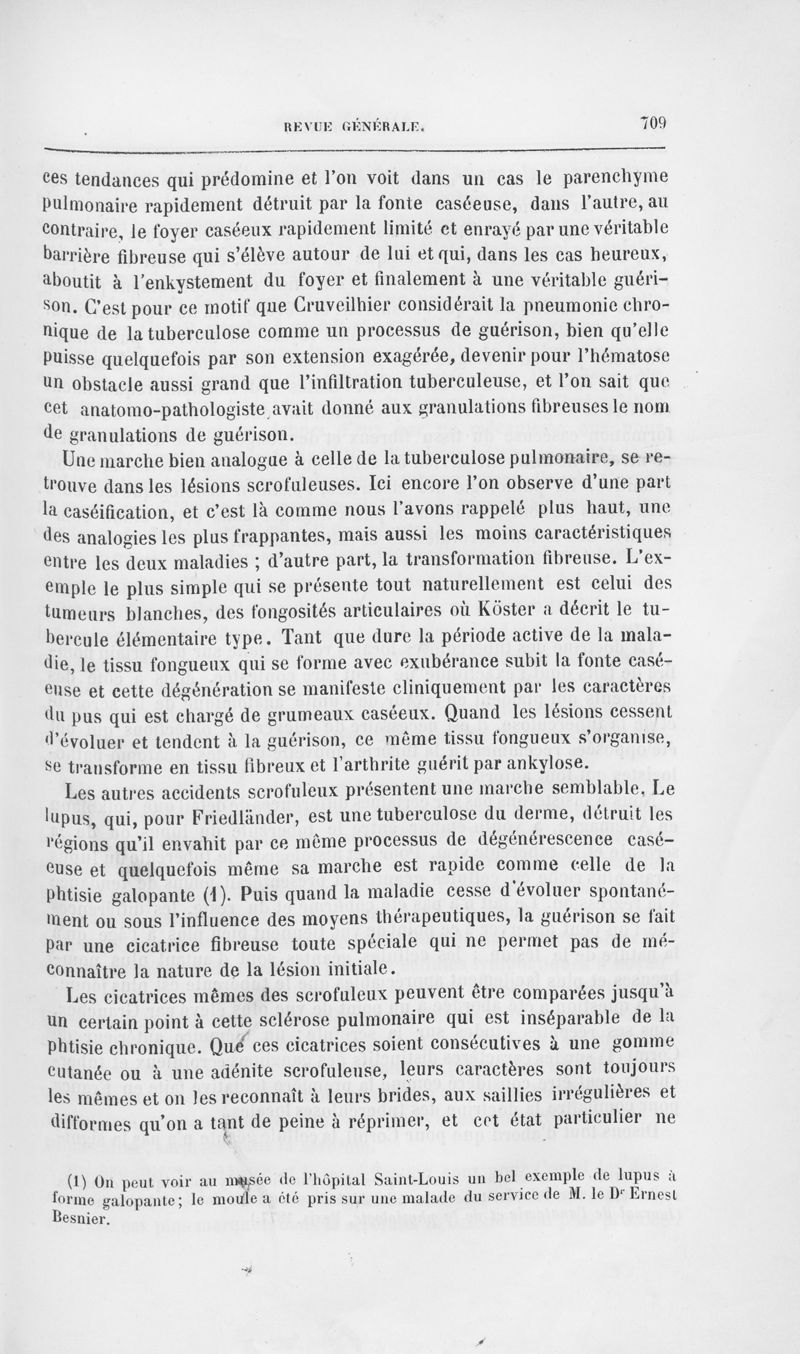 REVUE GÉNÉRALE. 709

ces tendances qui prédomine et l'on voit dans un cas le parenchyme pulmonaire rapidement détruit par la fonte caséeuse, dans l'autre, au contraire, le foyer caséeux rapidement limité et enrayé par une véritable barrière fibreuse qui s'élève autour de lui et qui, dans les cas heureux, aboutit à l'enkystement du foyer et finalement à une véritable guérison. C'est pour ce motif que Cruveilhier considérait la pneumonie chronique de la tuberculose comme un processus de guérison, bien qu'elle puisse quelquefois par son extension exagérée, devenir pour l'hématose un obstacle aussi grand que l'infiltration tuberculeuse, et l'on sait que cet anatomo-pathologiste avait donné aux granulations fibreuses le nom de granulations de guérison.

Une marche bien analogue à celle de la tuberculose pulmonaire, se retrouve dans les lésions scrofuleuses. Ici encore l'on observe d'une part la caséification, et c'est là comme nous l'avons rappelé plus haut, une des analogies les plus frappantes, mais aussi les moins caractéristiques entre les deux maladies ; d'autre part, la transformation fibreuse. L'exemple le plus simple qui se présente tout naturellement est celui des tumeurs blanches, des fongosités articulaires où Köster a décrit le tubercule élémentaire type. Tant que dure la période active de la maladie, le tissu fongueux qui se forme avec exubérance subit la fonte caséeuse et cette dégénération se manifeste cliniquement par les caractères du pus qui est chargé de grumeaux caséeux. Quand les lésions cessent d'évoluer et tendent à la guérison, ce même tissu fongueux s'organise, se transforme en tissu fibreux et l'arthrite guérit par ankylose.

Les autres accidents scrofuleux présentent une marche semblable. Le lupus, qui, pour Friedländer, est une tuberculose du derme, détruit les régions qu'il envahit par ce même processus de dégénérescence caséeuse et quelquefois même sa marche est rapide comme celle de la phtisie galopante (1). Puis quand la maladie cesse d'évoluer spontanément ou sous l'influence des moyens thérapeutiques, la guérison se fait par une cicatrice fibreuse toute spéciale qui ne permet pas de méconnaître la nature de la lésion initiale.

Les cicatrices mêmes des scrofuleux peuvent être comparées jusqu'à un certain point à cette sclérose pulmonaire qui est inséparable de la phtisie chronique. Que ces cicatrices soient consécutives à une gomme cutanée ou à une adénite scrofuleuse, leurs caractères sont toujours les mêmes et on les reconnaît à leurs brides, aux saillies irrégulières et difformes qu'on a tant de peine à réprimer, et cet état particulier ne

(1) On peut voir au musée de l'hôpital Saint-Louis un bel exemple de lupus à forme galopante; le moule a été pris sur une malade du service de M. le Dr Ernest Besnier.